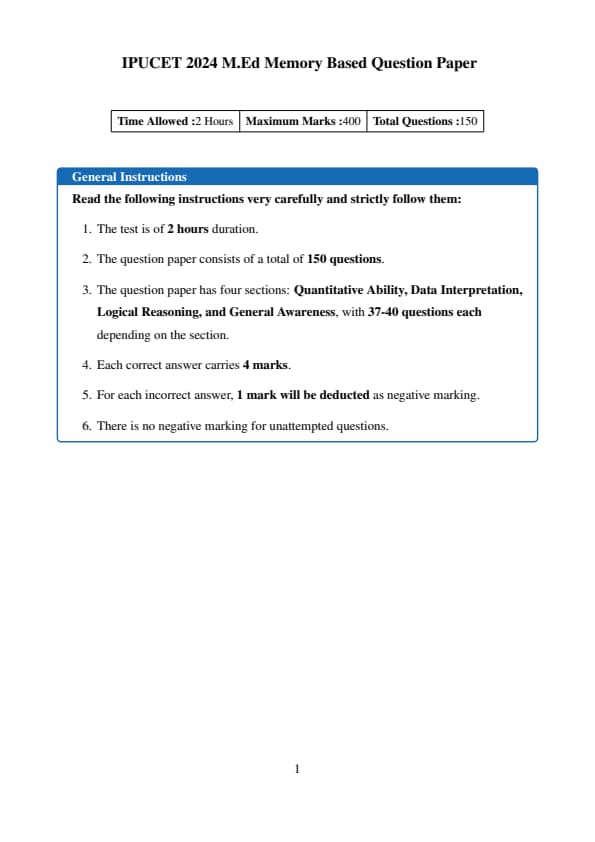 IPUCET 2024 M.Ed Memory Based Question Paper

| Time Allowed :2 Hours | Maximum Marks :400 | Total Questions :150 |
|---|---|---|

General Instructions

Read the following instructions very carefully and strictly follow them:

1. The test is of 2 hours duration.

2. The question paper consists of a total of 150 questions.

3. The question paper has four sections: Quantitative Ability, Data Interpretation, Logical Reasoning, and General Awareness, with 37-40 questions each depending on the section.

4. Each correct answer carries 4 marks.

5. For each incorrect answer, 1 mark will be deducted as negative marking.

6. There is no negative marking for unattempted questions.

1